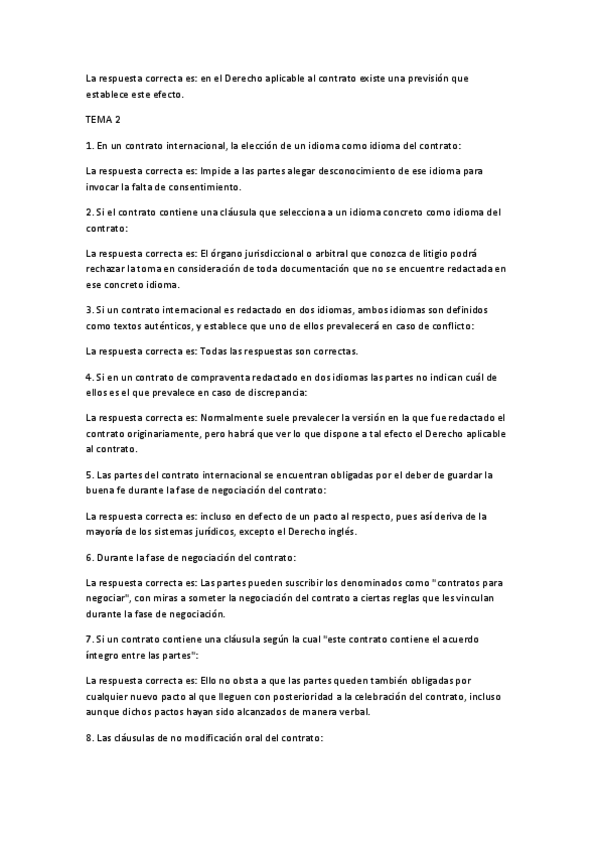 La respuesta correcta es: en el Derecho aplicable al contrato existe una previsión que establece este efecto.

TEMA 2

1. En un contrato internacional, la elección de un idioma como idioma del contrato:

La respuesta correcta es: Impide a las partes alegar desconocimiento de ese idioma para invocar la falta de consentimiento.

2. Si el contrato contiene una cláusula que selecciona a un idioma concreto como idioma del contrato:

La respuesta correcta es: El órgano jurisdiccional o arbitral que conozca de litigio podrá rechazar la toma en consideración de toda documentación que no se encuentre redactada en ese concreto idioma.

3. Si un contrato internacional es redactado en dos idiomas, ambos idiomas son definidos como textos auténticos, y establece que uno de ellos prevalecerá en caso de conflicto:

La respuesta correcta es: Todas las respuestas son correctas.

4. Si en un contrato de compraventa redactado en dos idiomas las partes no indican cuál de ellos es el que prevalece en caso de discrepancia:

La respuesta correcta es: Normalmente suele prevalecer la versión en la que fue redactado el contrato originariamente, pero habrá que ver lo que dispone a tal efecto el Derecho aplicable al contrato.

5. Las partes del contrato internacional se encuentran obligadas por el deber de guardar la buena fe durante la fase de negociación del contrato:

La respuesta correcta es: incluso en defecto de un pacto al respecto, pues así deriva de la mayoría de los sistemas jurídicos, excepto el Derecho inglés.

6. Durante la fase de negociación del contrato:

La respuesta correcta es: Las partes pueden suscribir los denominados como "contratos para negociar", con miras a someter la negociación del contrato a ciertas reglas que les vinculan durante la fase de negociación.

7. Si un contrato contiene una cláusula según la cual "este contrato contiene el acuerdo íntegro entre las partes":

La respuesta correcta es: Ello no obsta a que las partes queden también obligadas por cualquier nuevo pacto al que lleguen con posterioridad a la celebración del contrato, incluso aunque dichos pactos hayan sido alcanzados de manera verbal.

8. Las cláusulas de no modificación oral del contrato: